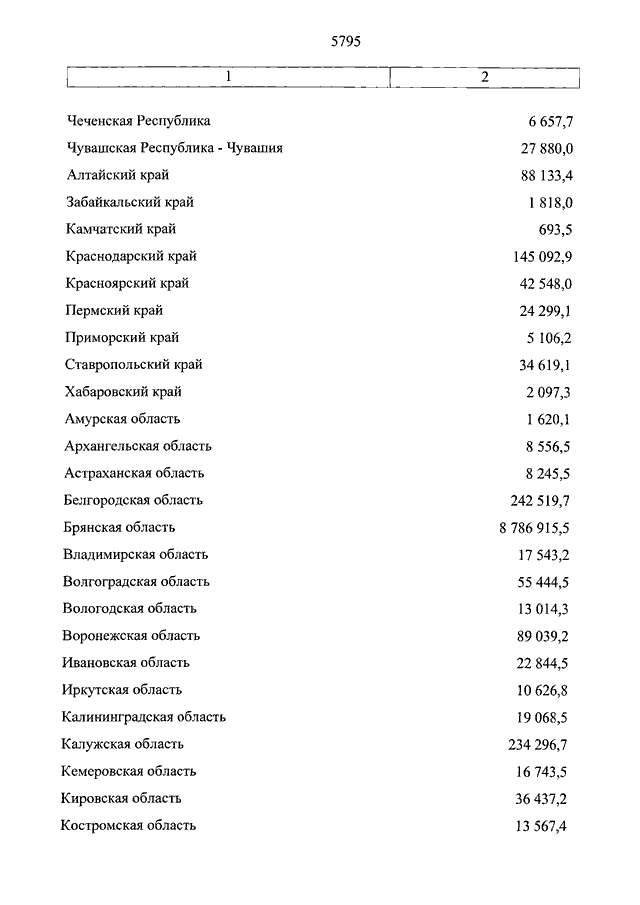 5795

| 1 | 2 |
|---|---|
| Чеченская Республика | 6 657,7 |
| Чувашская Республика - Чувашия | 27 880,0 |
| Алтайский край | 88 133,4 |
| Забайкальский край | 1 818,0 |
| Камчатский край | 693,5 |
| Краснодарский край | 145 092,9 |
| Красноярский край | 42 548,0 |
| Пермский край | 24 299,1 |
| Приморский край | 5 106,2 |
| Ставропольский край | 34 619,1 |
| Хабаровский край | 2 097,3 |
| Амурская область | 1 620,1 |
| Архангельская область | 8 556,5 |
| Астраханская область | 8 245,5 |
| Белгородская область | 242 519,7 |
| Брянская область | 8 786 915,5 |
| Владимирская область | 17 543,2 |
| Волгоградская область | 55 444,5 |
| Вологодская область | 13 014,3 |
| Воронежская область | 89 039,2 |
| Ивановская область | 22 844,5 |
| Иркутская область | 10 626,8 |
| Калининградская область | 19 068,5 |
| Калужская область | 234 296,7 |
| Кемеровская область | 16 743,5 |
| Кировская область | 36 437,2 |
| Костромская область | 13 567,4 |